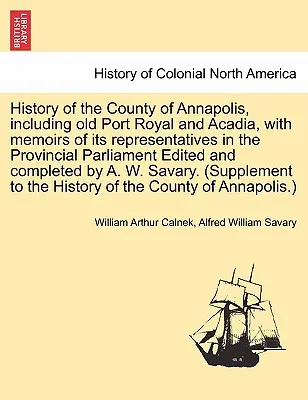 BRITISH LIBRARY

History of Colonial North America

History of the County of Annapolis, including old Port Royal and Acadia, with memoirs of its representatives in the Provincial Parliament Edited and completed by A. W. Savary. (Supplement to the History of the County of Annapolis.)

William Arthur Calnek, Alfred William Savary